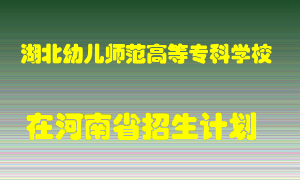 湖北幼儿师范高等专科学校

在河南省招生计划